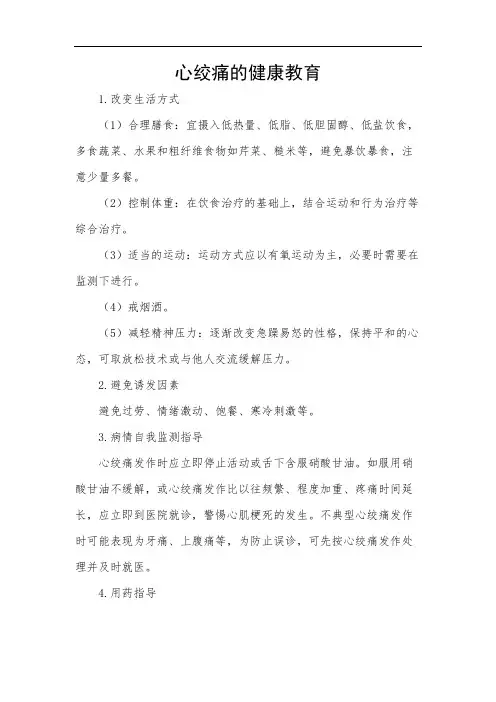 心绞痛的健康教育

1.改变生活方式

（1）合理膳食：宜摄入低热量、低脂、低胆固醇、低盐饮食，多食蔬菜、水果和粗纤维食物如芹菜、糙米等，避免暴饮暴食，注意少量多餐。

（2）控制体重：在饮食治疗的基础上，结合运动和行为治疗等综合治疗。

（3）适当的运动：运动方式应以有氧运动为主，必要时需要在监测下进行。

（4）戒烟酒。

（5）减轻精神压力：逐渐改变急躁易怒的性格，保持平和的心态，可取放松技术或与他人交流缓解压力。

2.避免诱发因素

避免过劳、情绪激动、饱餐、寒冷刺激等。

3.病情自我监测指导

心绞痛发作时应立即停止活动或舌下含服硝酸甘油。如服用硝酸甘油不缓解，或心绞痛发作比以往频繁、程度加重、疼痛时间延长，应立即到医院就诊，警惕心肌梗死的发生。不典型心绞痛发作时可能表现为牙痛、上腹痛等，为防止误诊，可先按心绞痛发作处理并及时就医。

4.用药指导